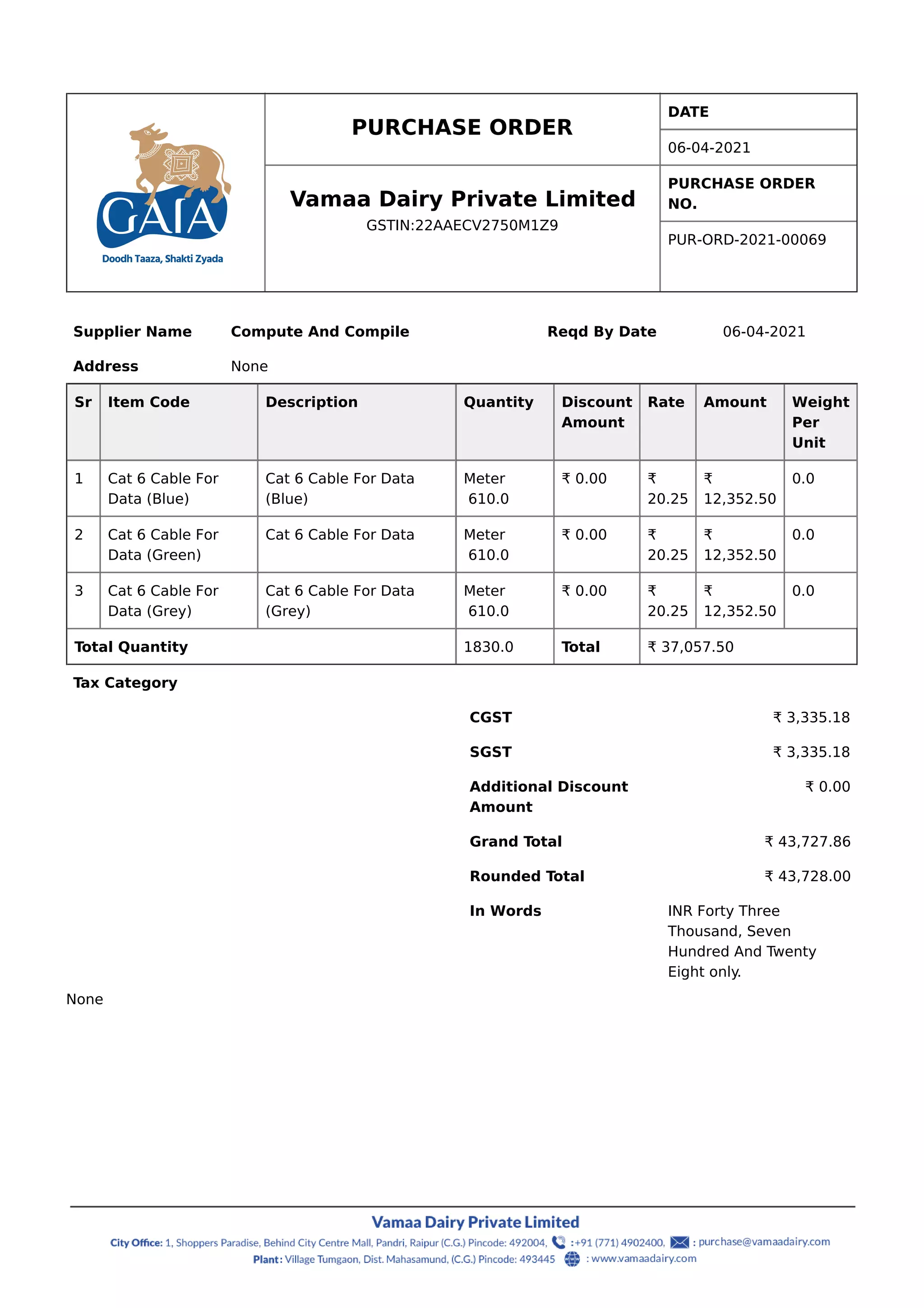 GAIA
Doodh Taaza, Shakti Zyada

PURCHASE ORDER

Vamaa Dairy Private Limited
GSTIN:22AAECV2750M1Z9

DATE
06-04-2021
PURCHASE ORDER NO.
PUR-ORD-2021-00069

Supplier Name Compute And Compile Reqd By Date 06-04-2021

Address None

| Sr | Item Code | Description | Quantity | Discount Amount | Rate | Amount | Weight Per Unit |
|---|---|---|---|---|---|---|---|
| 1 | Cat 6 Cable For Data (Blue) | Cat 6 Cable For Data (Blue) | Meter 610.0 | ₹ 0.00 | ₹ 20.25 | ₹ 12,352.50 | 0.0 |
| 2 | Cat 6 Cable For Data (Green) | Cat 6 Cable For Data | Meter 610.0 | ₹ 0.00 | ₹ 20.25 | ₹ 12,352.50 | 0.0 |
| 3 | Cat 6 Cable For Data (Grey) | Cat 6 Cable For Data (Grey) | Meter 610.0 | ₹ 0.00 | ₹ 20.25 | ₹ 12,352.50 | 0.0 |
| Total Quantity | | | 1830.0 | Total | ₹ 37,057.50 | | |

Tax Category

CGST ₹ 3,335.18

SGST ₹ 3,335.18

Additional Discount Amount ₹ 0.00

Grand Total ₹ 43,727.86

Rounded Total ₹ 43,728.00

In Words INR Forty Three Thousand, Seven Hundred And Twenty Eight only.

None

Vamaa Dairy Private Limited
City Office: 1, Shoppers Paradise, Behind City Centre Mall, Pandri, Raipur (C.G.) Pincode: 492004, :+91 (771) 4902400, : purchase@vamaadairy.com
Plant: Village Tumgaon, Dist. Mahasamund, (C.G.) Pincode: 493445 : www.vamaadairy.com